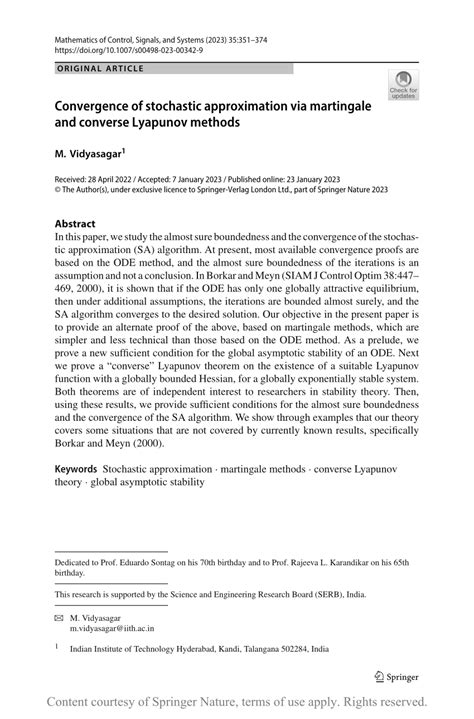 Mathematics of Control, Signals, and Systems (2023) 35:351–374
https://doi.org/10.1007/s00498-023-00342-9

ORIGINAL ARTICLE

Check for updates

Convergence of stochastic approximation via martingale and converse Lyapunov methods

M. Vidyasagar$^1$

Received: 28 April 2022 / Accepted: 7 January 2023 / Published online: 23 January 2023
© The Author(s), under exclusive licence to Springer-Verlag London Ltd., part of Springer Nature 2023

Abstract
In this paper, we study the almost sure boundedness and the convergence of the stochastic approximation (SA) algorithm. At present, most available convergence proofs are based on the ODE method, and the almost sure boundedness of the iterations is an assumption and not a conclusion. In Borkar and Meyn (SIAM J Control Optim 38:447–469, 2000), it is shown that if the ODE has only one globally attractive equilibrium, then under additional assumptions, the iterations are bounded almost surely, and the SA algorithm converges to the desired solution. Our objective in the present paper is to provide an alternate proof of the above, based on martingale methods, which are simpler and less technical than those based on the ODE method. As a prelude, we prove a new sufficient condition for the global asymptotic stability of an ODE. Next we prove a "converse" Lyapunov theorem on the existence of a suitable Lyapunov function with a globally bounded Hessian, for a globally exponentially stable system. Both theorems are of independent interest to researchers in stability theory. Then, using these results, we provide sufficient conditions for the almost sure boundedness and the convergence of the SA algorithm. We show through examples that our theory covers some situations that are not covered by currently known results, specifically Borkar and Meyn (2000).

Keywords Stochastic approximation · martingale methods · converse Lyapunov theory · global asymptotic stability

Dedicated to Prof. Eduardo Sontag on his 70th birthday and to Prof. Rajeeva L. Karandikar on his 65th birthday.

This research is supported by the Science and Engineering Research Board (SERB), India.

✉ M. Vidyasagar
m.vidyasagar@iith.ac.in

$^1$ Indian Institute of Technology Hyderabad, Kandi, Talangana 502284, India

Springer

Content courtesy of Springer Nature, terms of use apply. Rights reserved.